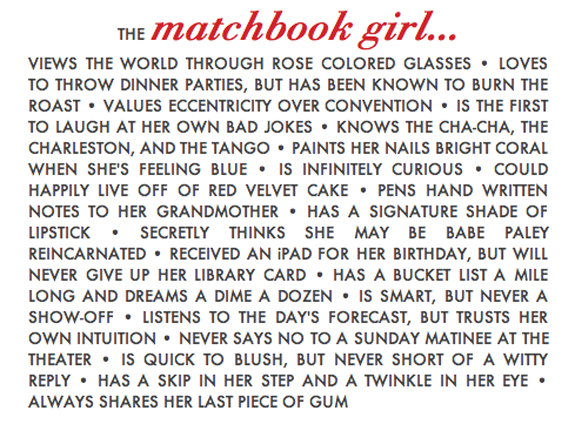 THE matchbook girl...

VIEWS THE WORLD THROUGH ROSE COLORED GLASSES • LOVES TO THROW DINNER PARTIES, BUT HAS BEEN KNOWN TO BURN THE ROAST • VALUES ECCENTRICITY OVER CONVENTION • IS THE FIRST TO LAUGH AT HER OWN BAD JOKES • KNOWS THE CHA-CHA, THE CHARLESTON, AND THE TANGO • PAINTS HER NAILS BRIGHT CORAL WHEN SHE'S FEELING BLUE • IS INFINITELY CURIOUS • COULD HAPPILY LIVE OFF OF RED VELVET CAKE • PENS HAND WRITTEN NOTES TO HER GRANDMOTHER • HAS A SIGNATURE SHADE OF LIPSTICK • SECRETLY THINKS SHE MAY BE BABE PALEY REINCARNATED • RECEIVED AN iPAD FOR HER BIRTHDAY, BUT WILL NEVER GIVE UP HER LIBRARY CARD • HAS A BUCKET LIST A MILE LONG AND DREAMS A DIME A DOZEN • IS SMART, BUT NEVER A SHOW-OFF • LISTENS TO THE DAY'S FORECAST, BUT TRUSTS HER OWN INTUITION • NEVER SAYS NO TO A SUNDAY MATINEE AT THE THEATER • IS QUICK TO BLUSH, BUT NEVER SHORT OF A WITTY REPLY • HAS A SKIP IN HER STEP AND A TWINKLE IN HER EYE • ALWAYS SHARES HER LAST PIECE OF GUM